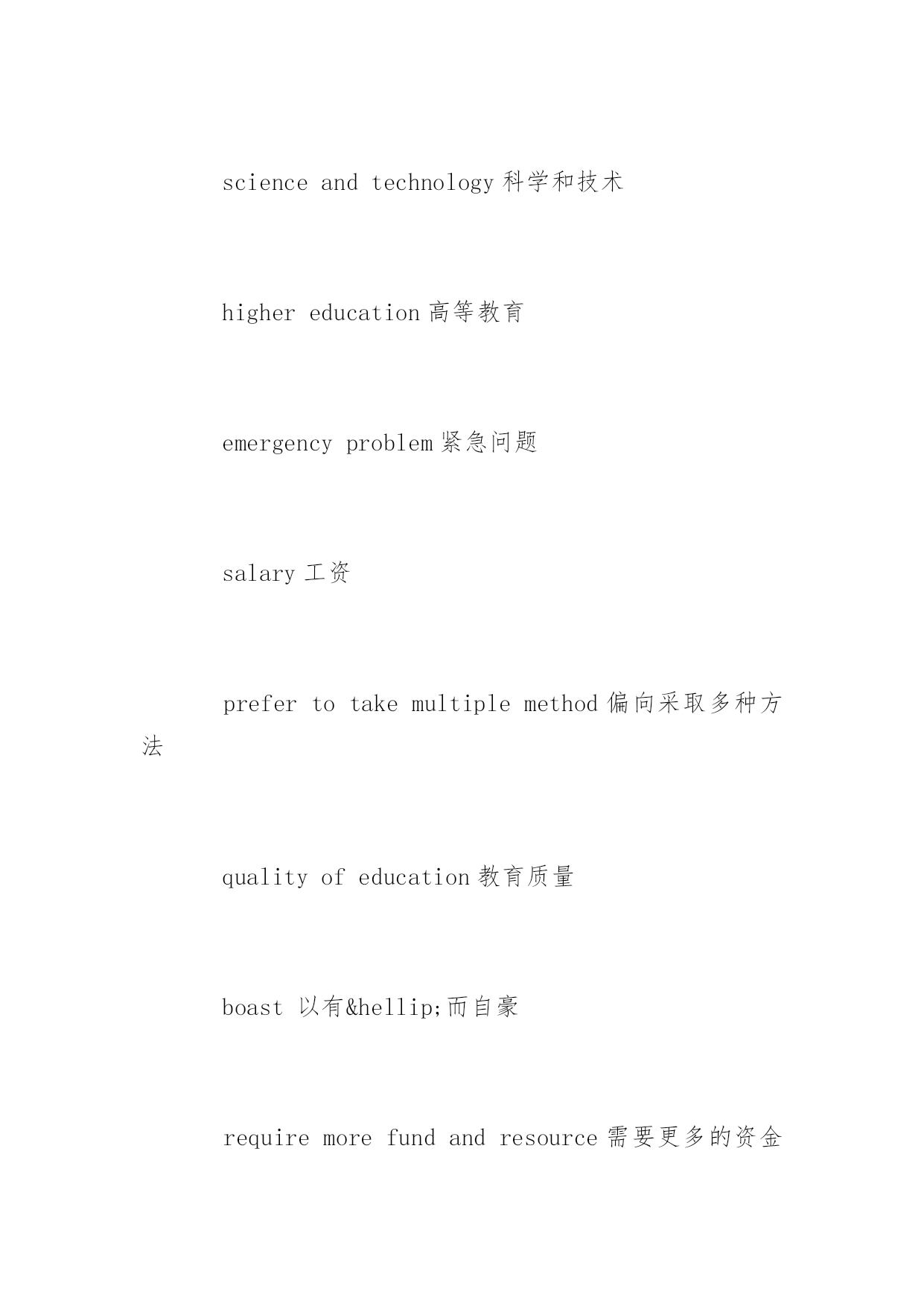 science and technology 科学和技术

higher education 高等教育

emergency problem 紧急问题

salary 工资

prefer to take multiple method 偏向采取多种方法

quality of education 教育质量

boast 以有&hellip;而自豪

require more fund and resource 需要更多的资金